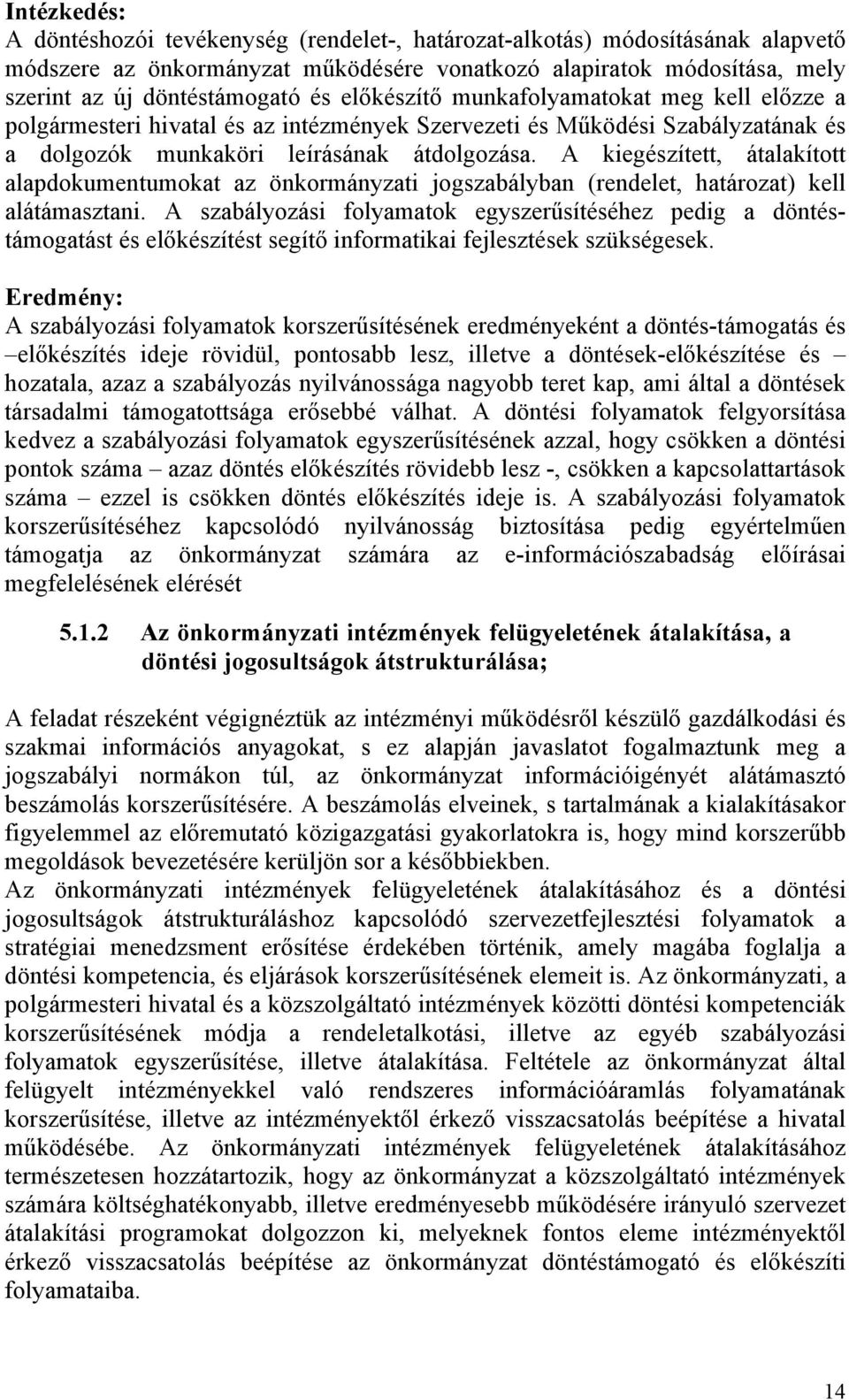 Intézkedés:
A döntéshozói tevékenység (rendelet-, határozat-alkotás) módosításának alapvető módszere az önkormányzat működésére vonatkozó alapiratok módosítása, mely szerint az új döntéstámogató és előkészítő munkafolyamatokat meg kell előzze a polgármesteri hivatal és az intézmények Szervezeti és Működési Szabályzatának és a dolgozók munkaköri leírásának átdolgozása. A kiegészített, átalakított alapdokumentumokat az önkormányzati jogszabályban (rendelet, határozat) kell alátámasztani. A szabályozási folyamatok egyszerűsítéséhez pedig a döntéstámogatást és előkészítést segítő informatikai fejlesztések szükségesek.

Eredmény:
A szabályozási folyamatok korszerűsítésének eredményeként a döntés-támogatás és –előkészítés ideje rövidül, pontosabb lesz, illetve a döntések-előkészítése és – hozatala, azaz a szabályozás nyilvánossága nagyobb teret kap, ami által a döntések társadalmi támogatottsága erősebbé válhat. A döntési folyamatok felgyorsítása kedvez a szabályozási folyamatok egyszerűsítésének azzal, hogy csökken a döntési pontok száma – azaz döntés előkészítés rövidebb lesz -, csökken a kapcsolattartások száma – ezzel is csökken döntés előkészítés ideje is. A szabályozási folyamatok korszerűsítéséhez kapcsolódó nyilvánosság biztosítása pedig egyértelműen támogatja az önkormányzat számára az e-információszabadság előírásai megfelelésének elérését

5.1.2 Az önkormányzati intézmények felügyeletének átalakítása, a döntési jogosultságok átstrukturálása;

A feladat részeként végignéztük az intézményi működésről készülő gazdálkodási és szakmai információs anyagokat, s ez alapján javaslatot fogalmaztunk meg a jogszabályi normákon túl, az önkormányzat információigényét alátámasztó beszámolás korszerűsítésére. A beszámolás elveinek, s tartalmának a kialakításakor figyelemmel az előremutató közigazgatási gyakorlatokra is, hogy mind korszerűbb megoldások bevezetésére kerüljön sor a későbbiekben.
Az önkormányzati intézmények felügyeletének átalakításához és a döntési jogosultságok átstrukturáláshoz kapcsolódó szervezetfejlesztési folyamatok a stratégiai menedzsment erősítése érdekében történik, amely magába foglalja a döntési kompetencia, és eljárások korszerűsítésének elemeit is. Az önkormányzati, a polgármesteri hivatal és a közszolgáltató intézmények közötti döntési kompetenciák korszerűsítésének módja a rendeletalkotási, illetve az egyéb szabályozási folyamatok egyszerűsítése, illetve átalakítása. Feltétele az önkormányzat által felügyelt intézményekkel való rendszeres információáramlás folyamatának korszerűsítése, illetve az intézményektől érkező visszacsatolás beépítése a hivatal működésébe. Az önkormányzati intézmények felügyeletének átalakításához természetesen hozzátartozik, hogy az önkormányzat a közszolgáltató intézmények számára költséghatékonyabb, illetve eredményesebb működésére irányuló szervezet átalakítási programokat dolgozzon ki, melyeknek fontos eleme intézményektől érkező visszacsatolás beépítése az önkormányzat döntéstámogató és előkészíti folyamataiba.

14